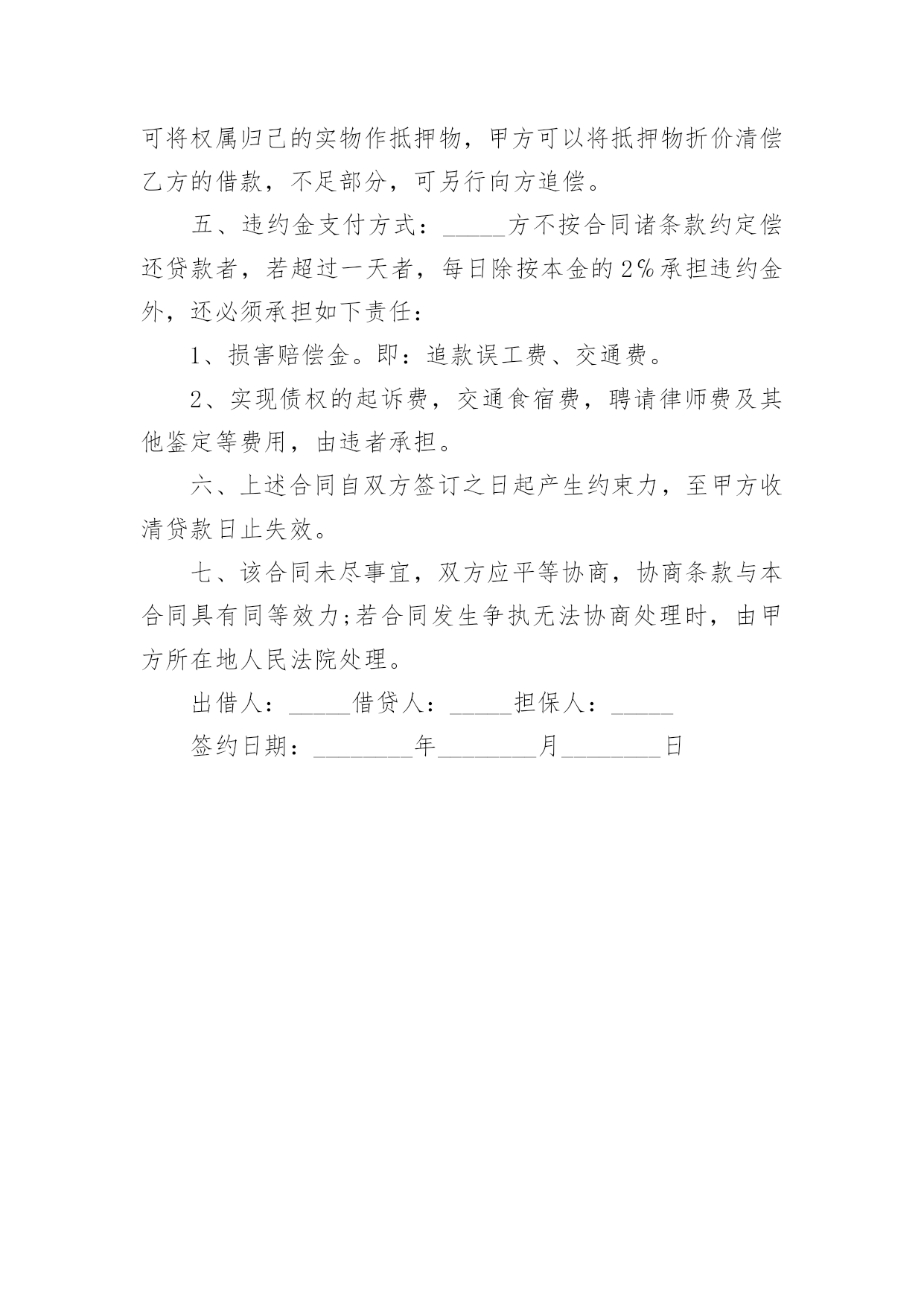 可将权属归己的实物作抵押物，甲方可以将抵押物折价清偿乙方的借款，不足部分，可另行向方追偿。

五、违约金支付方式：_____方不按合同诸条款约定偿还贷款者，若超过一天者，每日除按本金的2%承担违约金外，还必须承担如下责任：

1、损害赔偿金。即：追款误工费、交通费。

2、实现债权的起诉费，交通食宿费，聘请律师费及其他鉴定等费用，由违者承担。

六、上述合同自双方签订之日起产生约束力，至甲方收清贷款日止失效。

七、该合同未尽事宜，双方应平等协商，协商条款与本合同具有同等效力;若合同发生争执无法协商处理时，由甲方所在地人民法院处理。

出借人：_____借贷人：_____担保人：_____

签约日期：________年________月________日